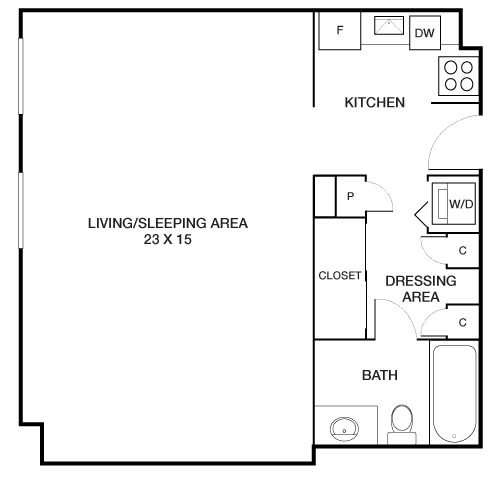 F

DW

KITCHEN

P

W/D

LIVING/SLEEPING AREA
23 X 15

C

CLOSET

DRESSING AREA

C

BATH